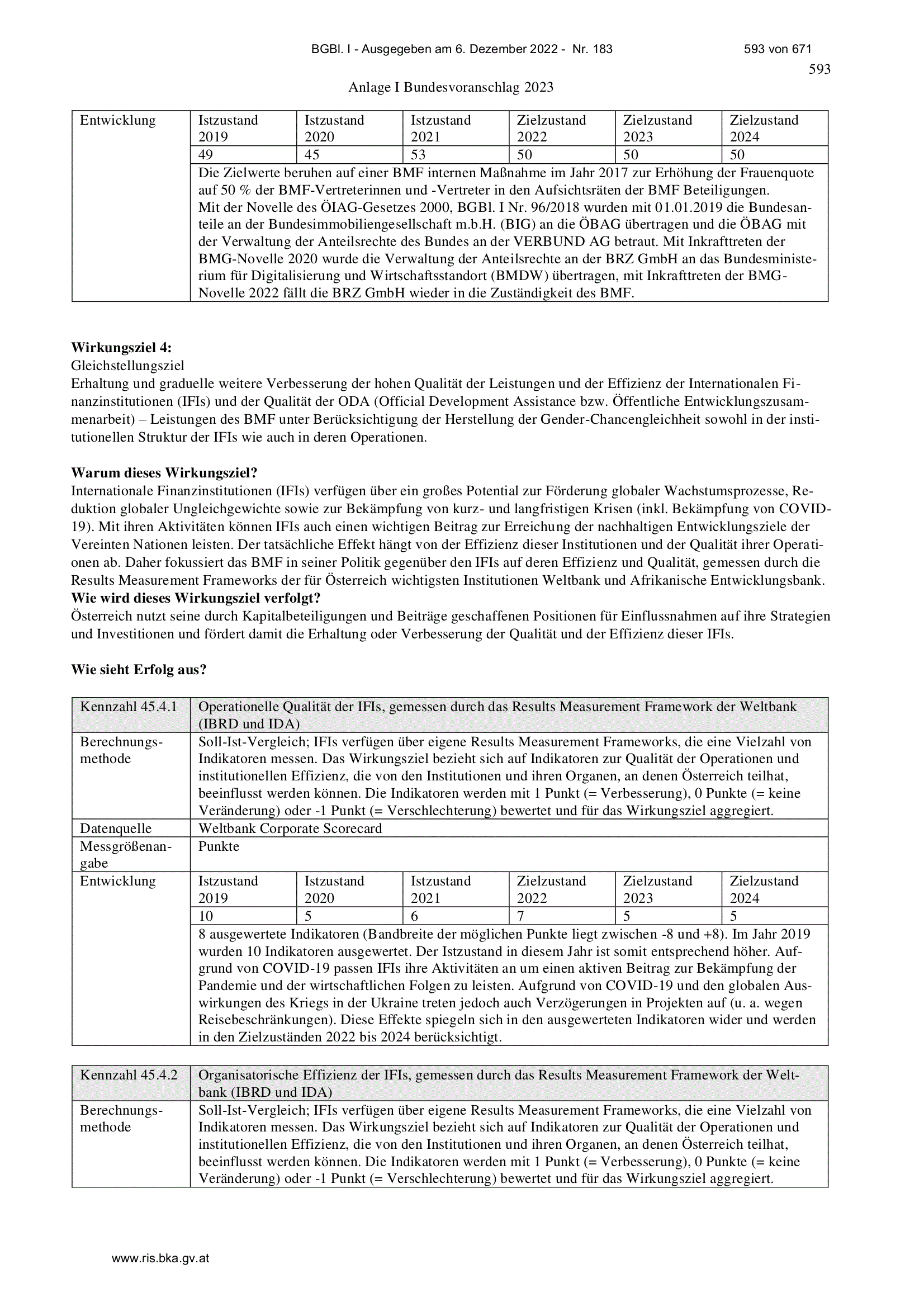 BGBl. I - Ausgegeben am 6. Dezember 2022 - Nr. 183 593 von 671

593

Anlage I Bundesvoranschlag 2023

| Entwicklung | Istzustand 2019 | Istzustand 2020 | Istzustand 2021 | Zielzustand 2022 | Zielzustand 2023 | Zielzustand 2024 |
|---|---|---|---|---|---|---|
| | 49 | 45 | 53 | 50 | 50 | 50 |
| | Die Zielwerte beruhen auf einer BMF internen Maßnahme im Jahr 2017 zur Erhöhung der Frauenquote auf 50 % der BMF-Vertreterinnen und -Vertreter in den Aufsichtsräten der BMF Beteiligungen. Mit der Novelle des ÖIAG-Gesetzes 2000, BGBl. I Nr. 96/2018 wurden mit 01.01.2019 die Bundesanteile an der Bundesimmobiliengesellschaft m.b.H. (BIG) an die ÖBAG übertragen und die ÖBAG mit der Verwaltung der Anteilsrechte des Bundes an der VERBUND AG betraut. Mit Inkrafttreten der BMG-Novelle 2020 wurde die Verwaltung der Anteilsrechte an der BRZ GmbH an das Bundesministerium für Digitalisierung und Wirtschaftsstandort (BMDW) übertragen, mit Inkrafttreten der BMG-Novelle 2022 fällt die BRZ GmbH wieder in die Zuständigkeit des BMF. | | | | | |

Wirkungsziel 4:
Gleichstellungsziel
Erhaltung und graduelle weitere Verbesserung der hohen Qualität der Leistungen und der Effizienz der Internationalen Finanzinstitutionen (IFIs) und der Qualität der ODA (Official Development Assistance bzw. Öffentliche Entwicklungszusammenarbeit) – Leistungen des BMF unter Berücksichtigung der Herstellung der Gender-Chancengleichheit sowohl in der institutionellen Struktur der IFIs wie auch in deren Operationen.

Warum dieses Wirkungsziel?
Internationale Finanzinstitutionen (IFIs) verfügen über ein großes Potential zur Förderung globaler Wachstumsprozesse, Reduktion globaler Ungleichgewichte sowie zur Bekämpfung von kurz- und langfristigen Krisen (inkl. Bekämpfung von COVID-19). Mit ihren Aktivitäten können IFIs auch einen wichtigen Beitrag zur Erreichung der nachhaltigen Entwicklungsziele der Vereinten Nationen leisten. Der tatsächliche Effekt hängt von der Effizienz dieser Institutionen und der Qualität ihrer Operationen ab. Daher fokussiert das BMF in seiner Politik gegenüber den IFIs auf deren Effizienz und Qualität, gemessen durch die Results Measurement Frameworks der für Österreich wichtigsten Institutionen Weltbank und Afrikanische Entwicklungsbank.
Wie wird dieses Wirkungsziel verfolgt?
Österreich nutzt seine durch Kapitalbeteiligungen und Beiträge geschaffenen Positionen für Einflussnahmen auf ihre Strategien und Investitionen und fördert damit die Erhaltung oder Verbesserung der Qualität und der Effizienz dieser IFIs.

Wie sieht Erfolg aus?

| Kennzahl 45.4.1 | Operationelle Qualität der IFIs, gemessen durch das Results Measurement Framework der Weltbank (IBRD und IDA) | | | | | |
|---|---|---|---|---|---|---|
| Berechnungsmethode | Soll-Ist-Vergleich; IFIs verfügen über eigene Results Measurement Frameworks, die eine Vielzahl von Indikatoren messen. Das Wirkungsziel bezieht sich auf Indikatoren zur Qualität der Operationen und institutionellen Effizienz, die von den Institutionen und ihren Organen, an denen Österreich teilhat, beeinflusst werden können. Die Indikatoren werden mit 1 Punkt (= Verbesserung), 0 Punkte (= keine Veränderung) oder -1 Punkt (= Verschlechterung) bewertet und für das Wirkungsziel aggregiert. | | | | | |
| Datenquelle | Weltbank Corporate Scorecard | | | | | |
| Messgrößenangabe | Punkte | | | | | |
| Entwicklung | Istzustand 2019 | Istzustand 2020 | Istzustand 2021 | Zielzustand 2022 | Zielzustand 2023 | Zielzustand 2024 |
| | 10 | 5 | 6 | 7 | 5 | 5 |
| | 8 ausgewertete Indikatoren (Bandbreite der möglichen Punkte liegt zwischen -8 und +8). Im Jahr 2019 wurden 10 Indikatoren ausgewertet. Der Istzustand in diesem Jahr ist somit entsprechend höher. Aufgrund von COVID-19 passen IFIs ihre Aktivitäten an um einen aktiven Beitrag zur Bekämpfung der Pandemie und der wirtschaftlichen Folgen zu leisten. Aufgrund von COVID-19 und den globalen Auswirkungen des Kriegs in der Ukraine treten jedoch auch Verzögerungen in Projekten auf (u. a. wegen Reisebeschränkungen). Diese Effekte spiegeln sich in den ausgewerteten Indikatoren wider und werden in den Zielzuständen 2022 bis 2024 berücksichtigt. | | | | | |

| Kennzahl 45.4.2 | Organisatorische Effizienz der IFIs, gemessen durch das Results Measurement Framework der Weltbank (IBRD und IDA) |
|---|---|
| Berechnungsmethode | Soll-Ist-Vergleich; IFIs verfügen über eigene Results Measurement Frameworks, die eine Vielzahl von Indikatoren messen. Das Wirkungsziel bezieht sich auf Indikatoren zur Qualität der Operationen und institutionellen Effizienz, die von den Institutionen und ihren Organen, an denen Österreich teilhat, beeinflusst werden können. Die Indikatoren werden mit 1 Punkt (= Verbesserung), 0 Punkte (= keine Veränderung) oder -1 Punkt (= Verschlechterung) bewertet und für das Wirkungsziel aggregiert. |

www.ris.bka.gv.at